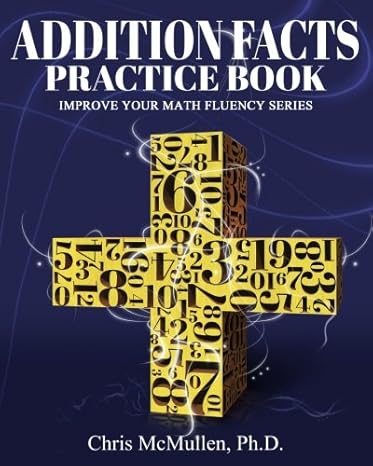 ADDITION FACTS
PRACTICE BOOK
IMPROVE YOUR MATH FLUENCY SERIES

Chris McMullen, Ph.D.